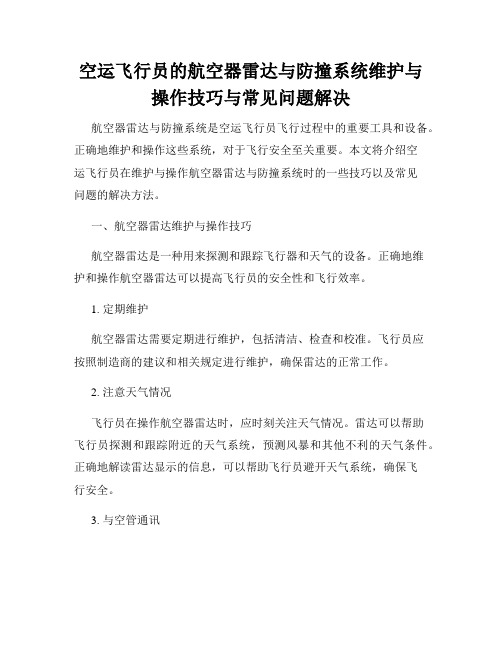 空运飞行员的航空器雷达与防撞系统维护与操作技巧与常见问题解决

航空器雷达与防撞系统是空运飞行员飞行过程中的重要工具和设备。正确地维护和操作这些系统，对于飞行安全至关重要。本文将介绍空运飞行员在维护与操作航空器雷达与防撞系统时的一些技巧以及常见问题的解决方法。

一、航空器雷达维护与操作技巧

航空器雷达是一种用来探测和跟踪飞行器和天气的设备。正确地维护和操作航空器雷达可以提高飞行员的安全性和飞行效率。

1. 定期维护

航空器雷达需要定期进行维护，包括清洁、检查和校准。飞行员应按照制造商的建议和相关规定进行维护，确保雷达的正常工作。

2. 注意天气情况

飞行员在操作航空器雷达时，应时刻关注天气情况。雷达可以帮助飞行员探测和跟踪附近的天气系统，预测风暴和其他不利的天气条件。正确地解读雷达显示的信息，可以帮助飞行员避开天气系统，确保飞行安全。

3. 与空管通讯